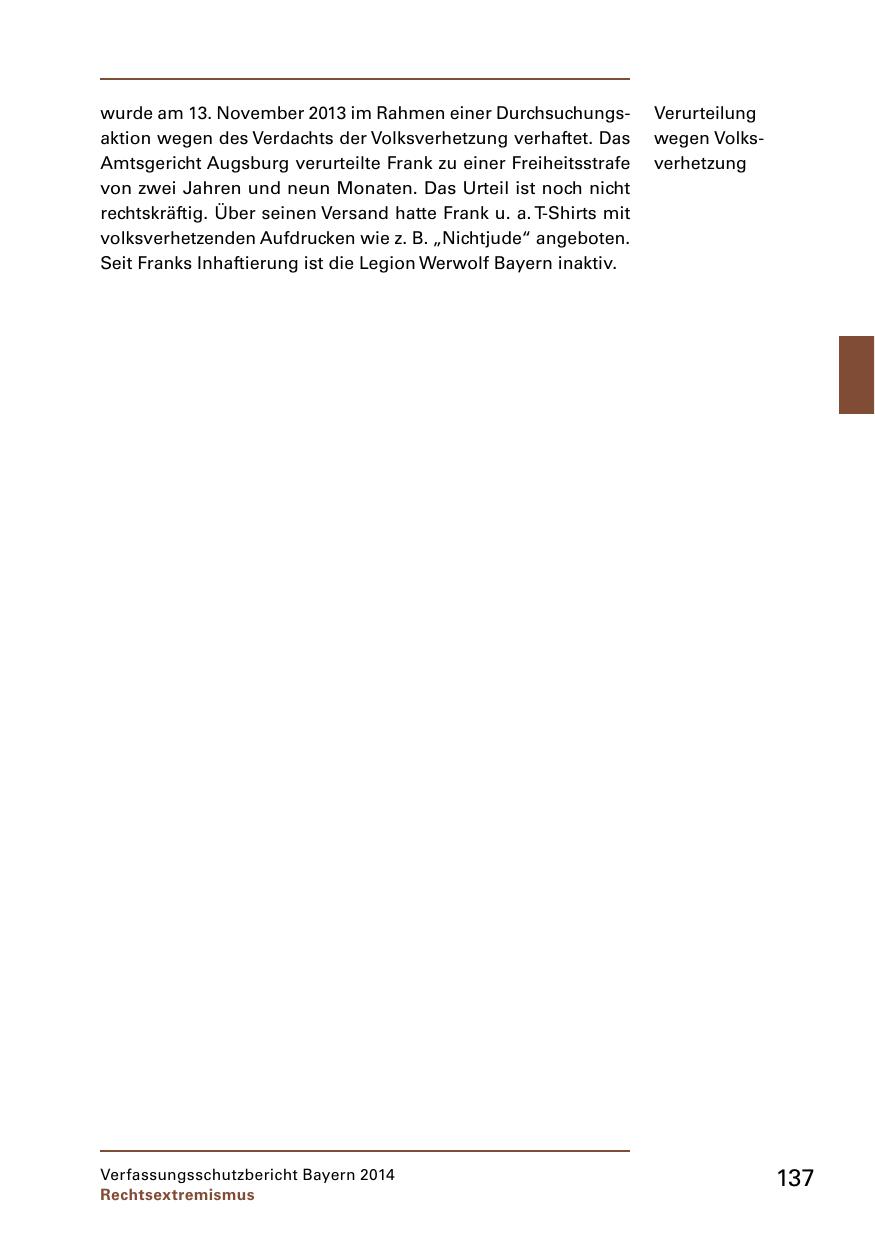 wurde am 13. November 2013 im Rahmen einer Durchsuchungsaktion wegen des Verdachts der Volksverhetzung verhaftet. Das Amtsgericht Augsburg verurteilte Frank zu einer Freiheitsstrafe von zwei Jahren und neun Monaten. Das Urteil ist noch nicht rechtskräftig. Über seinen Versand hatte Frank u. a. T-Shirts mit volksverhetzenden Aufdrucken wie z. B. „Nichtjude“ angeboten. Seit Franks Inhaftierung ist die Legion Werwolf Bayern inaktiv.

Verurteilung wegen Volksverhetzung

Verfassungsschutzbericht Bayern 2014
Rechtsextremismus

137